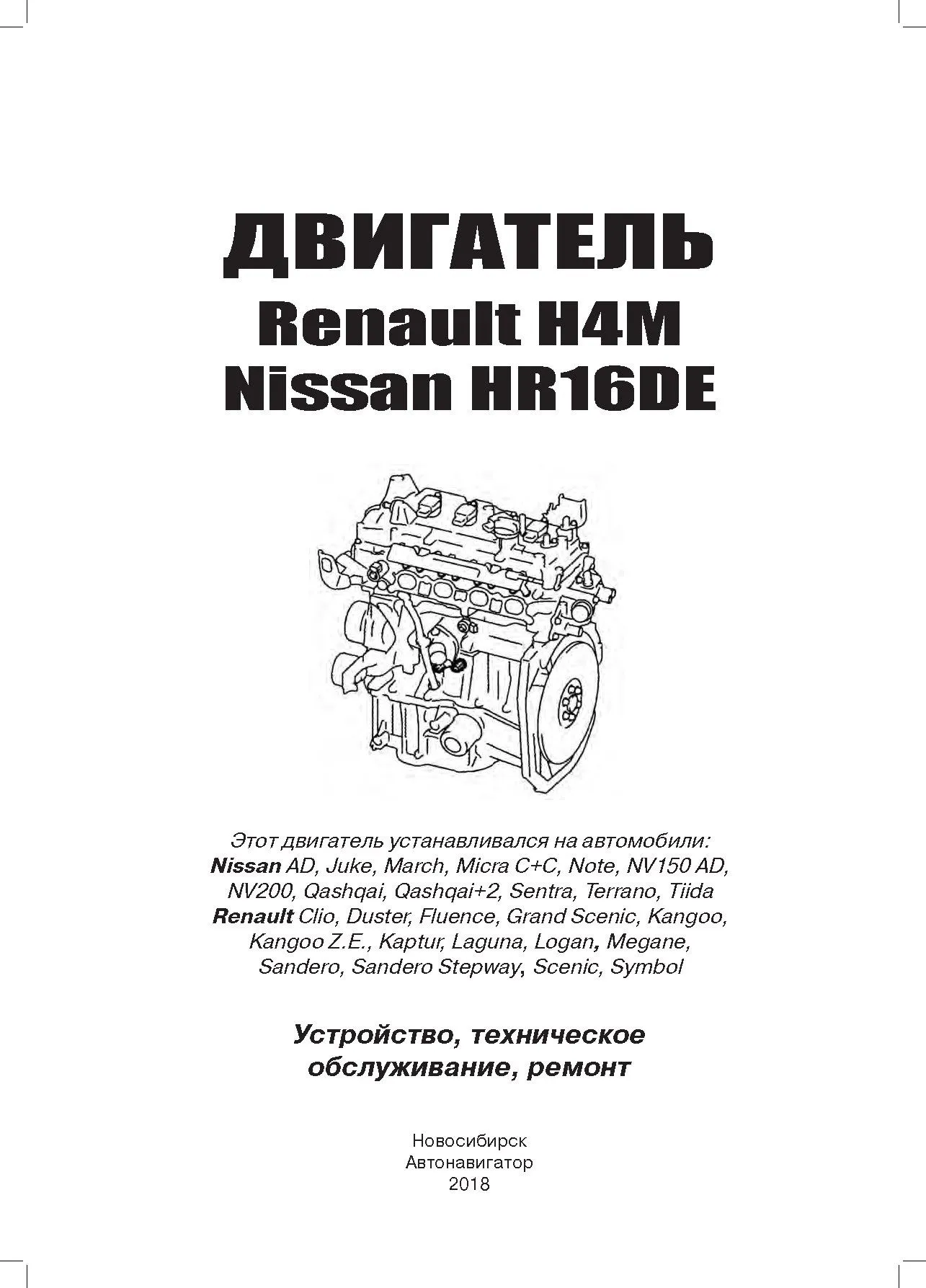 ДВИГАТЕЛЬ
Renault H4M
Nissan HR16DE

Этот двигатель устанавливался на автомобили:
Nissan AD, Juke, March, Micra C+C, Note, NV150 AD, NV200, Qashqai, Qashqai+2, Sentra, Terrano, Tiida
Renault Clio, Duster, Fluence, Grand Scenic, Kangoo, Kangoo Z.E., Kaptur, Laguna, Logan, Megane, Sandero, Sandero Stepway, Scenic, Symbol

Устройство, техническое обслуживание, ремонт

Новосибирск
Автонавигатор
2018